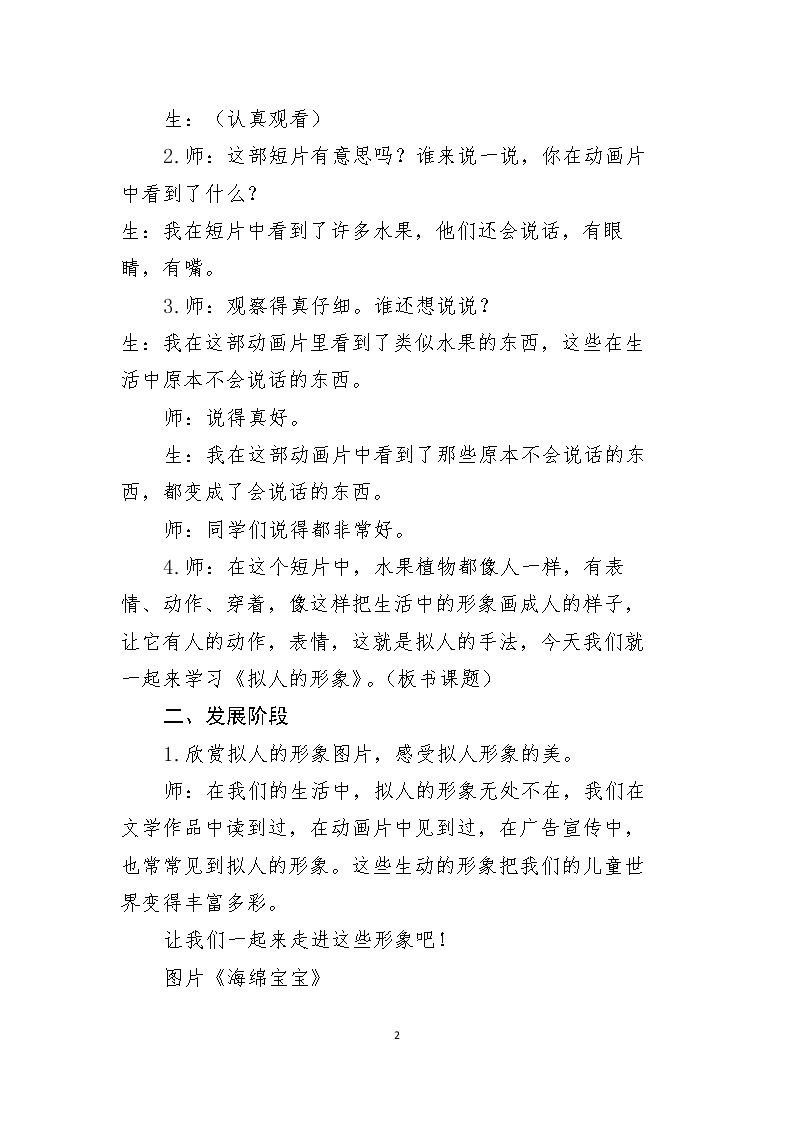 生：（认真观看）

2.师：这部短片有意思吗？谁来说一说，你在动画片中看到了什么？

生：我在短片中看到了许多水果，他们还会说话，有眼睛，有嘴。

3.师：观察得真仔细。谁还想说说？

生：我在这部动画片里看到了类似水果的东西，这些在生活中原本不会说话的东西。

师：说得真好。

生：我在这部动画片中看到了那些原本不会说话的东西，都变成了会说话的东西。

师：同学们说得都非常好。

4.师：在这个短片中，水果植物都像人一样，有表情、动作、穿着，像这样把生活中的形象画成人的样子，让它有人的动作，表情，这就是拟人的手法，今天我们就一起来学习《拟人的形象》。（板书课题）

二、发展阶段

1.欣赏拟人的形象图片，感受拟人形象的美。

师：在我们的生活中，拟人的形象无处不在，我们在文学作品中读到过，在动画片中见到过，在广告宣传中，也常常见到拟人的形象。这些生动的形象把我们的儿童世界变得丰富多彩。

让我们一起来走进这些形象吧！

图片《海绵宝宝》

2